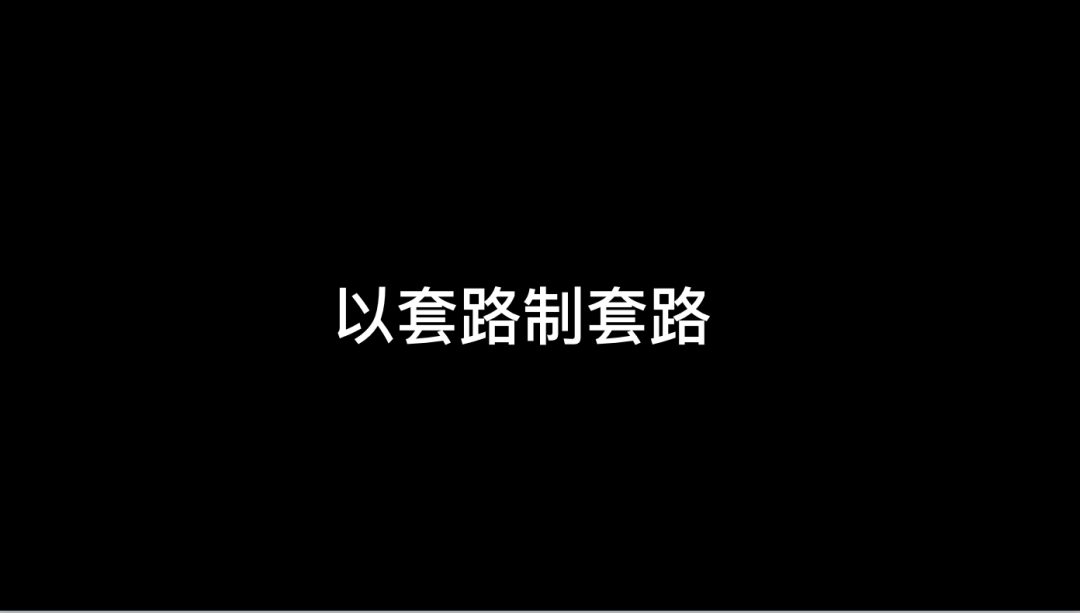 以套路制套路